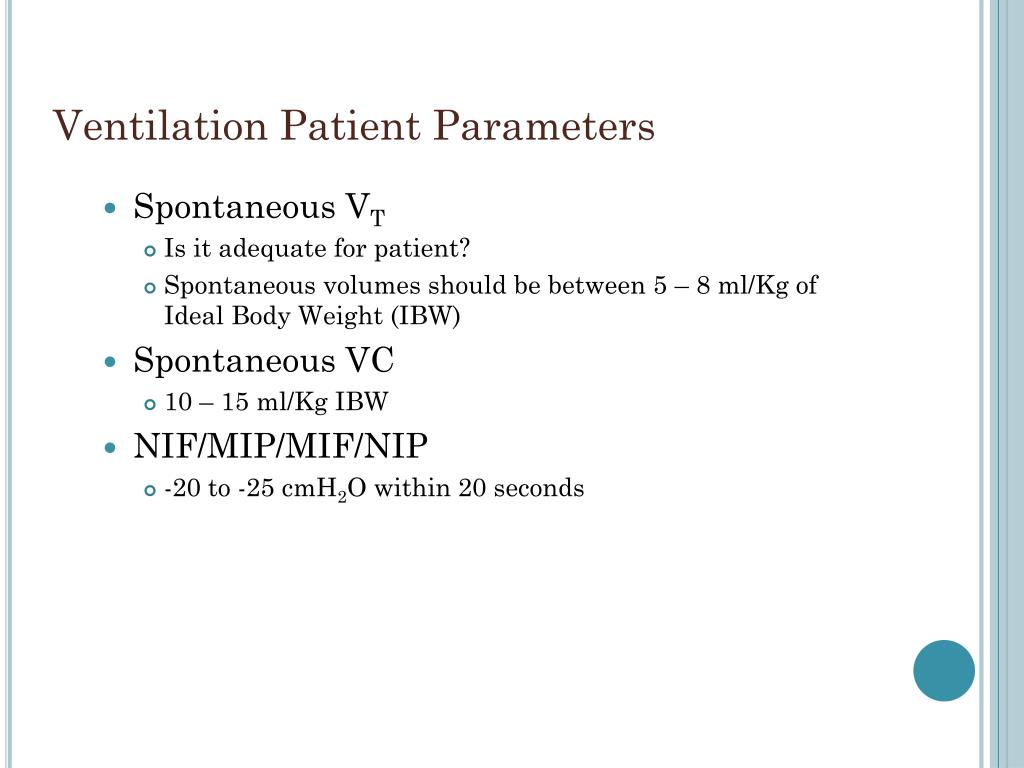 Ventilation Patient Parameters

- Spontaneous $V_T$
  - Is it adequate for patient?
  - Spontaneous volumes should be between 5 – 8 ml/Kg of Ideal Body Weight (IBW)
- Spontaneous VC
  - 10 – 15 ml/Kg IBW
- NIF/MIP/MIF/NIP
  - -20 to -25 $cmH_2O$ within 20 seconds